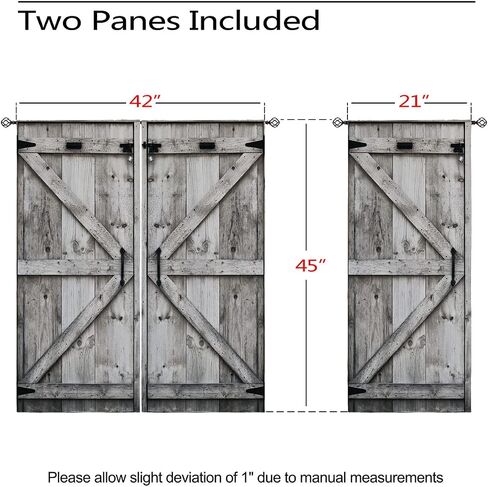 Two Panes Included

42″

21″

45″

Please allow slight deviation of 1" due to manual measurements